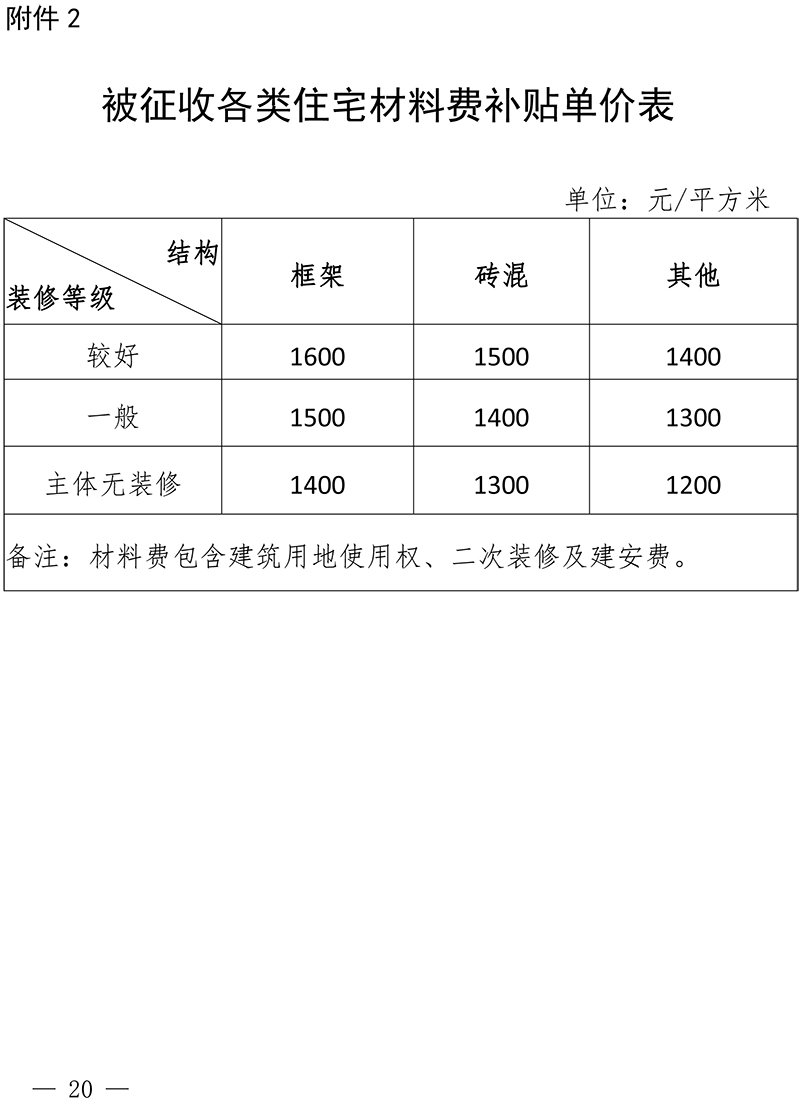 附件 2

被征收各类住宅材料费补贴单价表

单位：元/平方米

| 结构 装修等级 | 框架 | 砖混 | 其他 |
|---|---|---|---|
| 较好 | 1600 | 1500 | 1400 |
| 一般 | 1500 | 1400 | 1300 |
| 主体无装修 | 1400 | 1300 | 1200 |
| 备注：材料费包含建筑用地使用权、二次装修及建安费。 | | | |

— 20 —